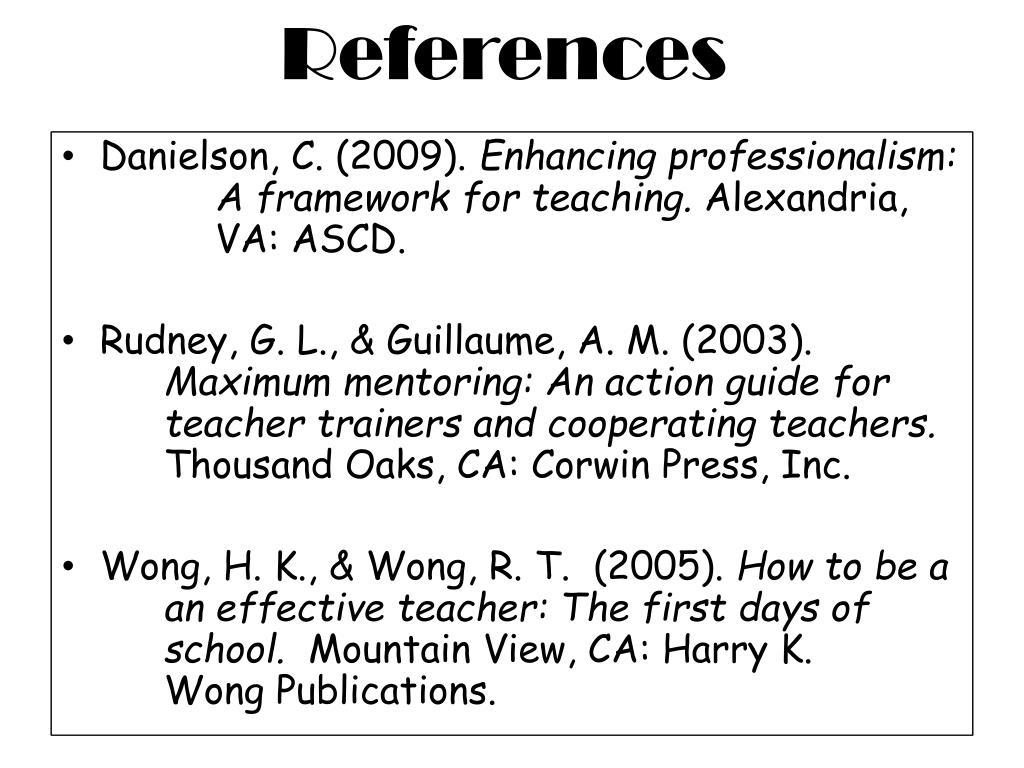 References

• Danielson, C. (2009). Enhancing professionalism: A framework for teaching. Alexandria, VA: ASCD.

• Rudney, G. L., & Guillaume, A. M. (2003). Maximum mentoring: An action guide for teacher trainers and cooperating teachers. Thousand Oaks, CA: Corwin Press, Inc.

• Wong, H. K., & Wong, R. T. (2005). How to be a an effective teacher: The first days of school. Mountain View, CA: Harry K. Wong Publications.